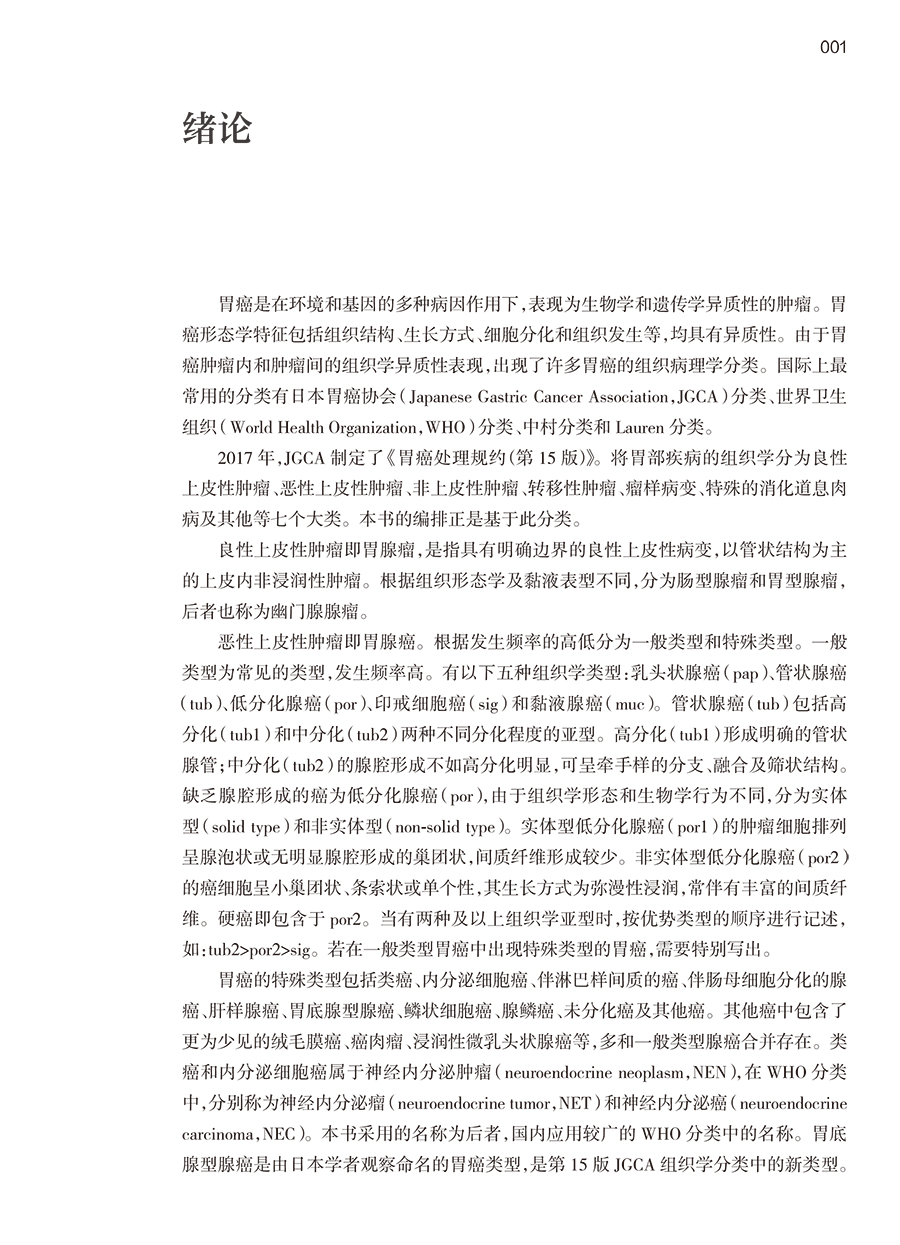 001

绪论

胃癌是在环境和基因的多种病因作用下,表现为生物学和遗传学异质性的肿瘤。胃癌形态学特征包括组织结构、生长方式、细胞分化和组织发生等,均具有异质性。由于胃癌肿瘤内和肿瘤间的组织学异质性表现,出现了许多胃癌的组织病理学分类。国际上最常用的分类有日本胃癌协会(Japanese Gastric Cancer Association,JGCA)分类、世界卫生组织(World Health Organization,WHO)分类、中村分类和 Lauren 分类。

2017 年,JGCA 制定了《胃癌处理规约(第 15 版)》。将胃部疾病的组织学分为良性上皮性肿瘤、恶性上皮性肿瘤、非上皮性肿瘤、转移性肿瘤、瘤样病变、特殊的消化道息肉病及其他等七个大类。本书的编排正是基于此分类。

良性上皮性肿瘤即胃腺瘤,是指具有明确边界的良性上皮性病变,以管状结构为主的上皮内非浸润性肿瘤。根据组织形态学及黏液表型不同,分为肠型腺瘤和胃型腺瘤,后者也称为幽门腺腺瘤。

恶性上皮性肿瘤即胃腺癌。根据发生频率的高低分为一般类型和特殊类型。一般类型为常见的类型,发生频率高。有以下五种组织学类型:乳头状腺癌(pap)、管状腺癌(tub)、低分化腺癌(por)、印戒细胞癌(sig)和黏液腺癌(muc)。管状腺癌(tub)包括高分化(tub1)和中分化(tub2)两种不同分化程度的亚型。高分化(tub1)形成明确的管状腺管;中分化(tub2)的腺腔形成不如高分化明显,可呈牵手样的分支、融合及筛状结构。缺乏腺腔形成的癌为低分化腺癌(por),由于组织学形态和生物学行为不同,分为实体型(solid type)和非实体型(non-solid type)。实体型低分化腺癌(por1)的肿瘤细胞排列呈腺泡状或无明显腺腔形成的巢团状,间质纤维形成较少。非实体型低分化腺癌(por2)的癌细胞呈小巢团状、条索状或单个性,其生长方式为弥漫性浸润,常伴有丰富的间质纤维。硬癌即包含于 por2。当有两种及以上组织学亚型时,按优势类型的顺序进行记述,如:tub2>por2>sig。若在一般类型胃癌中出现特殊类型的胃癌,需要特别写出。

胃癌的特殊类型包括类癌、内分泌细胞癌、伴淋巴样间质的癌、伴肠母细胞分化的腺癌、肝样腺癌、胃底腺型腺癌、鳞状细胞癌、腺鳞癌、未分化癌及其他癌。其他癌中包含了更为少见的绒毛膜癌、癌肉瘤、浸润性微乳头状腺癌等,多和一般类型腺癌合并存在。类癌和内分泌细胞癌属于神经内分泌肿瘤(neuroendocrine neoplasm,NEN),在 WHO 分类中,分别称为神经内分泌瘤(neuroendocrine tumor,NET)和神经内分泌癌(neuroendocrine carcinoma,NEC)。本书采用的名称为后者,国内应用较广的 WHO 分类中的名称。胃底腺型腺癌是由日本学者观察命名的胃癌类型,是第 15 版 JGCA 组织学分类中的新类型。